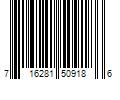 7 16281 50918 6